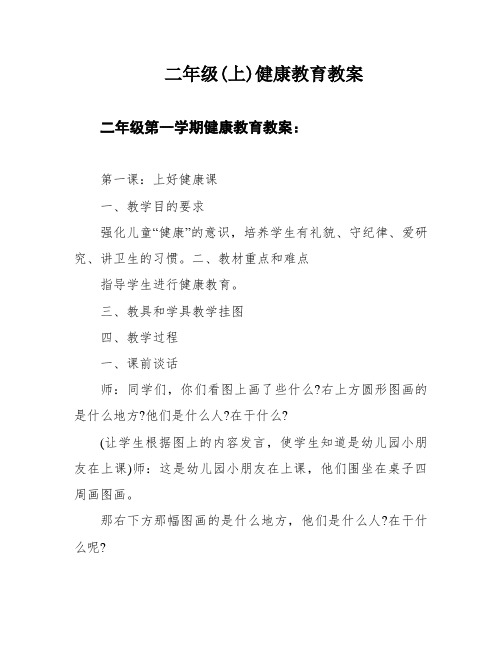 二年级(上)健康教育教案

二年级第一学期健康教育教案：

第一课：上好健康课

一、教学目的要求

强化儿童“健康”的意识，培养学生有礼貌、守纪律、爱研究、讲卫生的习惯。二、教材重点和难点

指导学生进行健康教育。

三、教具和学具教学挂图

四、教学过程

一、课前谈话

师：同学们，你们看图上画了些什么?右上方圆形图画的是什么地方?他们是什么人?在干什么?

(让学生根据图上的内容发言，使学生知道是幼儿园小朋友在上课)师：这是幼儿园小朋友在上课，他们围坐在桌子四周画图画。

那右下方那幅图画的是什么地方，他们是什么人?在干什么呢?